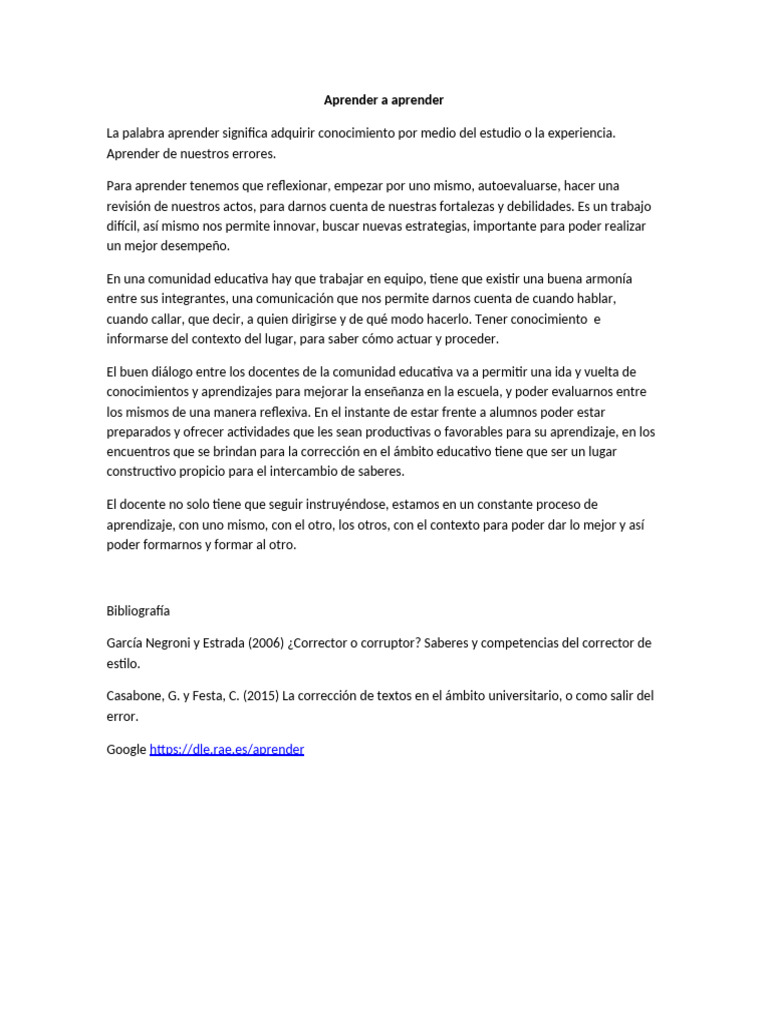 Aprender a aprender

La palabra aprender significa adquirir conocimiento por medio del estudio o la experiencia. Aprender de nuestros errores.

Para aprender tenemos que reflexionar, empezar por uno mismo, autoevaluarse, hacer una revisión de nuestros actos, para darnos cuenta de nuestras fortalezas y debilidades. Es un trabajo difícil, así mismo nos permite innovar, buscar nuevas estrategias, importante para poder realizar un mejor desempeño.

En una comunidad educativa hay que trabajar en equipo, tiene que existir una buena armonía entre sus integrantes, una comunicación que nos permite darnos cuenta de cuando hablar, cuando callar, que decir, a quien dirigirse y de qué modo hacerlo. Tener conocimiento e informarse del contexto del lugar, para saber cómo actuar y proceder.

El buen diálogo entre los docentes de la comunidad educativa va a permitir una ida y vuelta de conocimientos y aprendizajes para mejorar la enseñanza en la escuela, y poder evaluarnos entre los mismos de una manera reflexiva. En el instante de estar frente a alumnos poder estar preparados y ofrecer actividades que les sean productivas o favorables para su aprendizaje, en los encuentros que se brindan para la corrección en el ámbito educativo tiene que ser un lugar constructivo propicio para el intercambio de saberes.

El docente no solo tiene que seguir instruyéndose, estamos en un constante proceso de aprendizaje, con uno mismo, con el otro, los otros, con el contexto para poder dar lo mejor y así poder formarnos y formar al otro.

Bibliografía

García Negroni y Estrada (2006) ¿Corrector o corruptor? Saberes y competencias del corrector de estilo.

Casabone, G. y Festa, C. (2015) La corrección de textos en el ámbito universitario, o como salir del error.

Google https://dle.rae.es/aprender